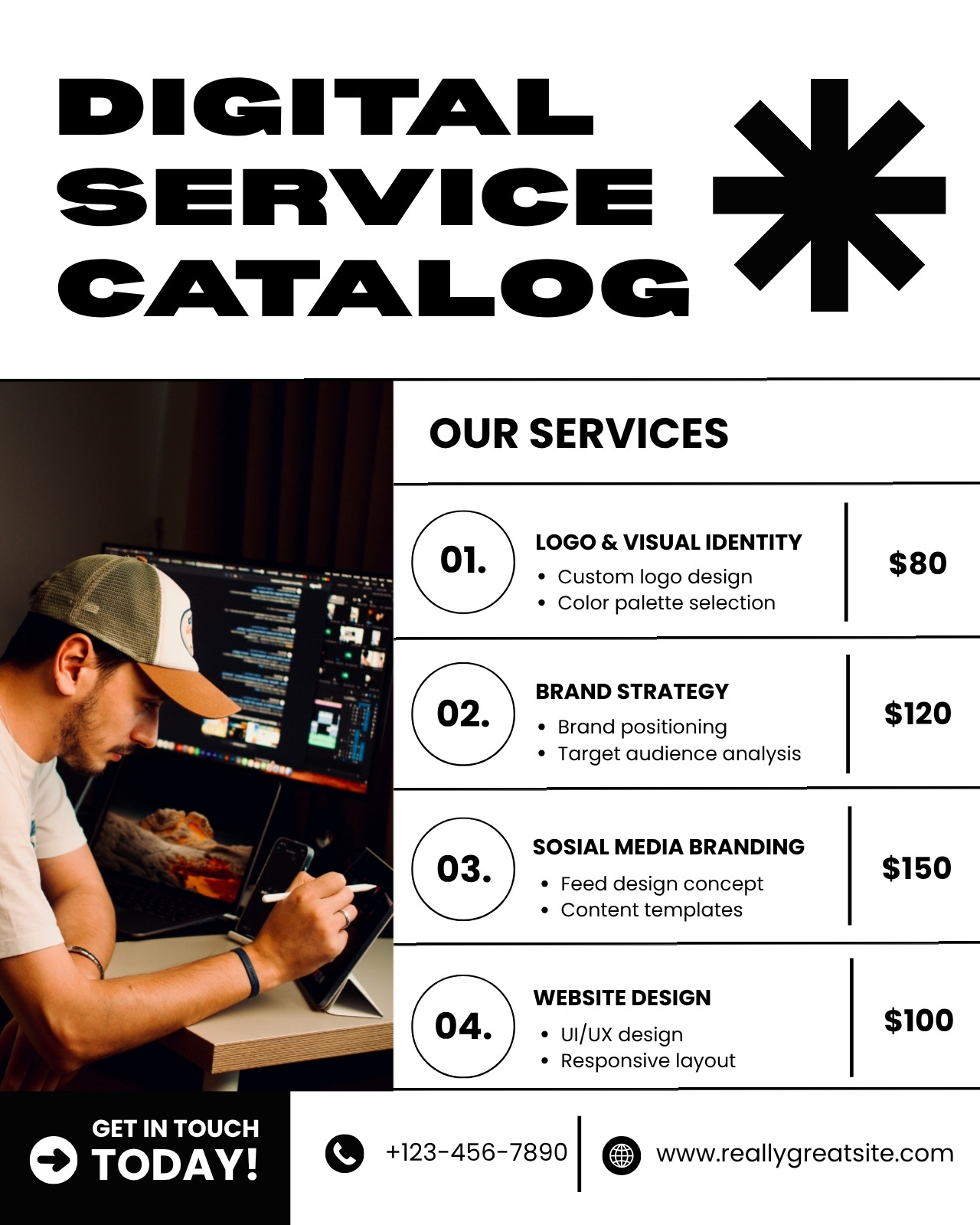 DIGITAL SERVICE CATALOG

OUR SERVICES

01.

LOGO & VISUAL IDENTITY
• Custom logo design
• Color palette selection

$80

02.

BRAND STRATEGY
• Brand positioning
• Target audience analysis

$120

03.

SOSIAL MEDIA BRANDING
• Feed design concept
• Content templates

$150

04.

WEBSITE DESIGN
• UI/UX design
• Responsive layout

$100

GET IN TOUCH
TODAY!

+123-456-7890

www.reallygreatsite.com